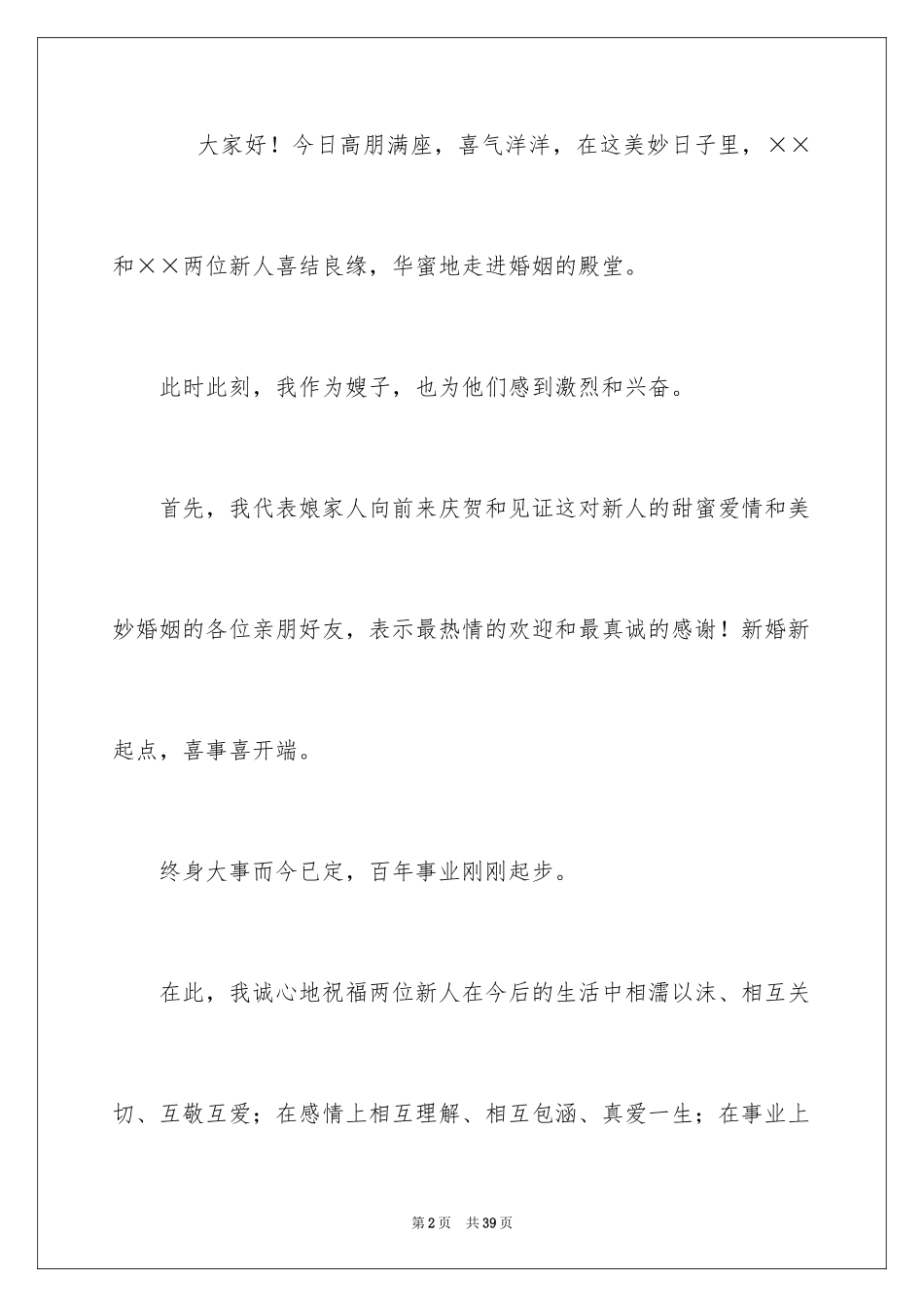 大家好！今日高朋满座，喜气洋洋，在这美妙日子里，××和××两位新人喜结良缘，华蜜地走进婚姻的殿堂。

此时此刻，我作为嫂子，也为他们感到激烈和兴奋。

首先，我代表娘家人向前来庆贺和见证这对新人的甜蜜爱情和美妙婚姻的各位亲朋好友，表示最热情的欢迎和最真诚的感谢！新婚新起点，喜事喜开端。

终身大事而今已定，百年事业刚刚起步。

在此，我诚心地祝福两位新人在今后的生活中相濡以沫、相互关切、互敬互爱；在感情上相互理解、相互包涵、真爱一生；在事业上

第2页 共39页